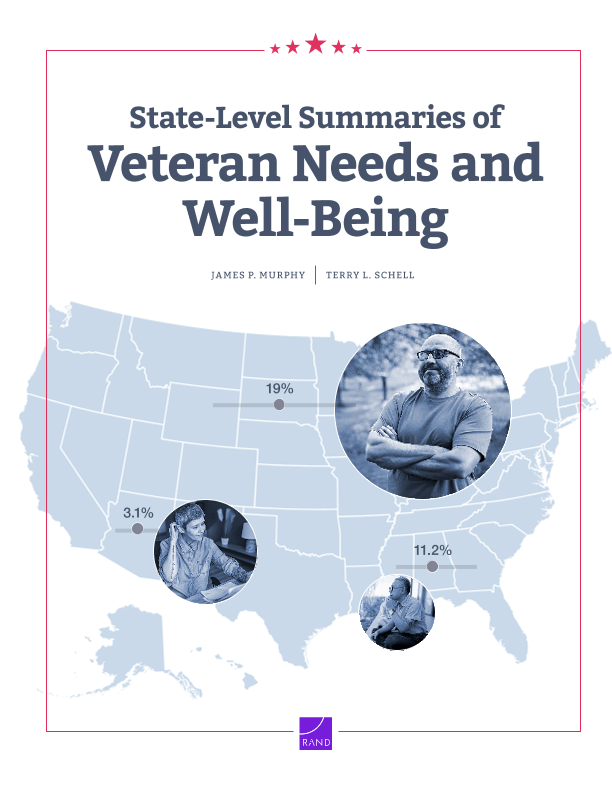 State-Level Summaries of
Veteran Needs and Well-Being

JAMES P. MURPHY | TERRY L. SCHELL

19%

3.1%

11.2%

RAND